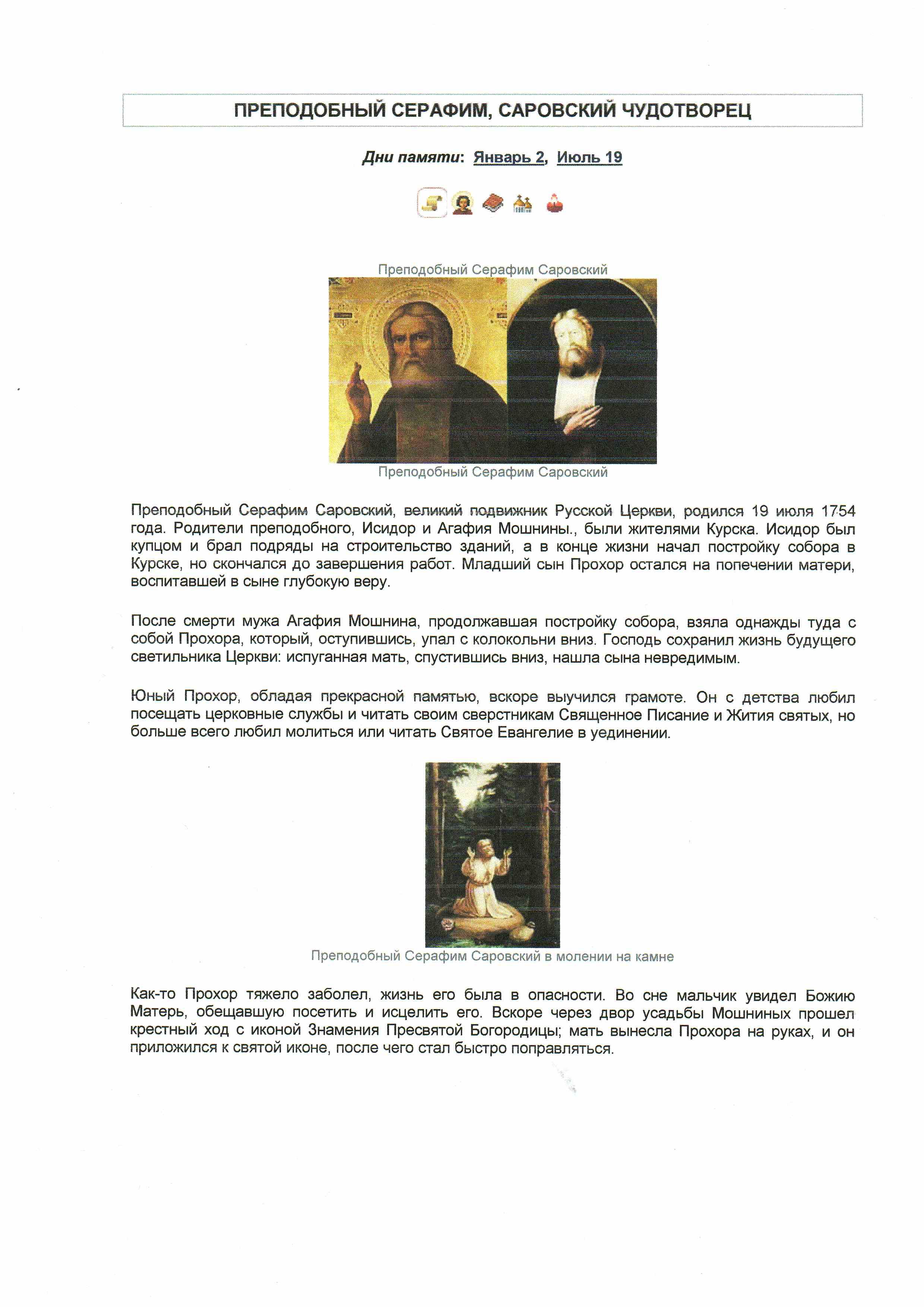 ПРЕПОДОБНЫЙ СЕРАФИМ, САРОВСКИЙ ЧУДОТВОРЕЦ

Дни памяти: Январь 2, Июль 19

Преподобный Серафим Саровский

Преподобный Серафим Саровский

Преподобный Серафим Саровский, великий подвижник Русской Церкви, родился 19 июля 1754 года. Родители преподобного, Исидор и Агафия Мошнины., были жителями Курска. Исидор был купцом и брал подряды на строительство зданий, а в конце жизни начал постройку собора в Курске, но скончался до завершения работ. Младший сын Прохор остался на попечении матери, воспитавшей в сыне глубокую веру.

После смерти мужа Агафия Мошнина, продолжавшая постройку собора, взяла однажды туда с собой Прохора, который, оступившись, упал с колокольни вниз. Господь сохранил жизнь будущего светильника Церкви: испуганная мать, спустившись вниз, нашла сына невредимым.

Юный Прохор, обладая прекрасной памятью, вскоре выучился грамоте. Он с детства любил посещать церковные службы и читать своим сверстникам Священное Писание и Жития святых, но больше всего любил молиться или читать Святое Евангелие в уединении.

Преподобный Серафим Саровский в молении на камне

Как-то Прохор тяжело заболел, жизнь его была в опасности. Во сне мальчик увидел Божию Матерь, обещавшую посетить и исцелить его. Вскоре через двор усадьбы Мошниных прошел крестный ход с иконой Знамения Пресвятой Богородицы; мать вынесла Прохора на руках, и он приложился к святой иконе, после чего стал быстро поправляться.